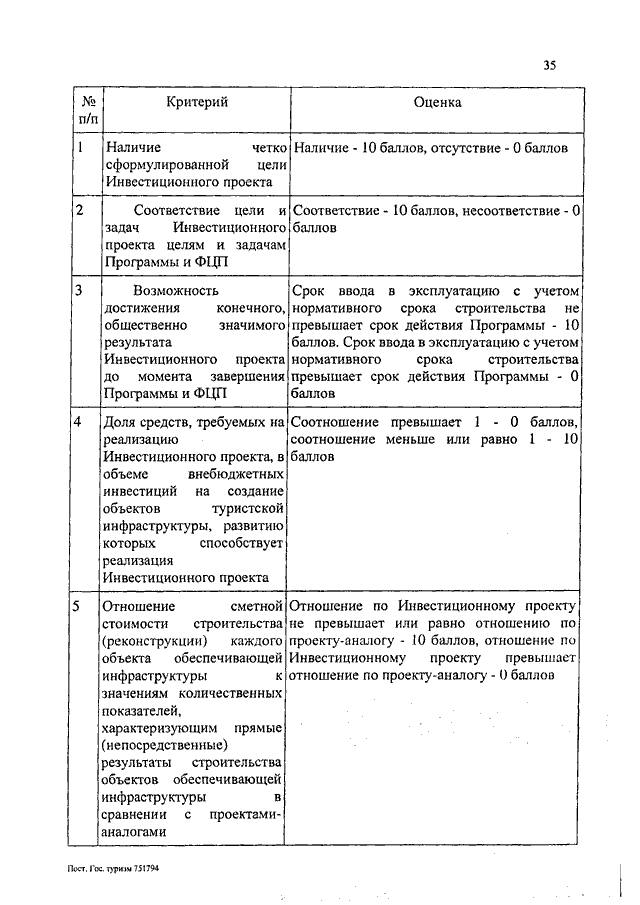 35

| № п/п | Критерий | Оценка |
|---|---|---|
| 1 | Наличие четко сформулированной цели Инвестиционного проекта | Наличие - 10 баллов, отсутствие - 0 баллов |
| 2 | Соответствие цели и задач Инвестиционного проекта целям и задачам Программы и ФЦП | Соответствие - 10 баллов, несоответствие - 0 баллов |
| 3 | Возможность достижения конечного, общественно значимого результата Инвестиционного проекта до момента завершения Программы и ФЦП | Срок ввода в эксплуатацию с учетом нормативного срока строительства не превышает срок действия Программы - 10 баллов. Срок ввода в эксплуатацию с учетом нормативного срока строительства превышает срок действия Программы - 0 баллов |
| 4 | Доля средств, требуемых на реализацию Инвестиционного проекта, в объеме внебюджетных инвестиций на создание объектов туристской инфраструктуры, развитию которых способствует реализация Инвестиционного проекта | Соотношение превышает 1 - 0 баллов, соотношение меньше или равно 1 - 10 баллов |
| 5 | Отношение сметной стоимости строительства (реконструкции) каждого объекта обеспечивающей инфраструктуры к значениям количественных показателей, характеризующим прямые (непосредственные) результаты строительства объектов обеспечивающей инфраструктуры в сравнении с проектами-аналогами | Отношение по Инвестиционному проекту не превышает или равно отношению по проекту-аналогу - 10 баллов, отношение по Инвестиционному проекту превышает отношение по проекту-аналогу - 0 баллов |

Пост. Гос. туризм 751794